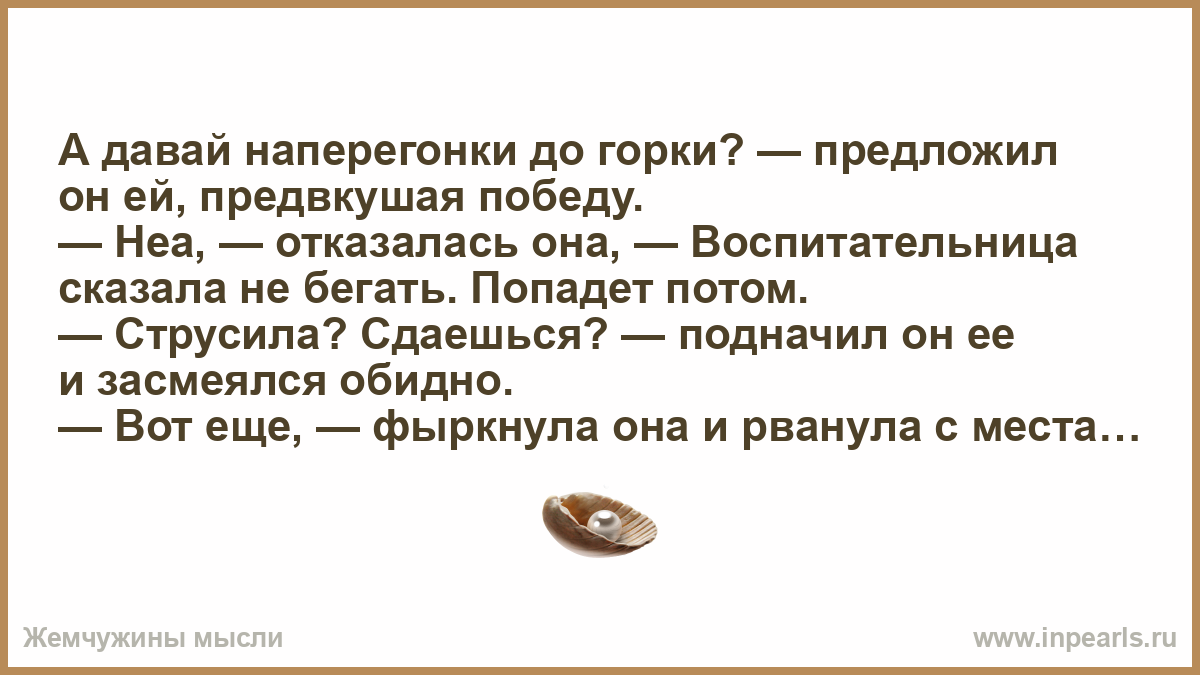 А давай наперегонки до горки? — предложил он ей, предвкушая победу.
— Неа, — отказалась она, — Воспитательница сказала не бегать. Попадет потом.
— Струсила? Сдаешься? — подначил он ее и засмеялся обидно.
— Вот еще, — фыркнула она и рванула с места…

Жемчужины мысли

www.inpearls.ru